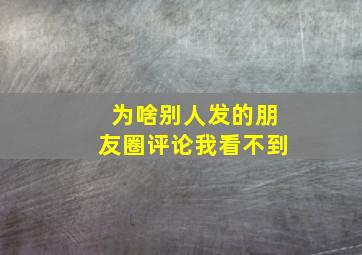 为啥别人发的朋友圈评论我看不到